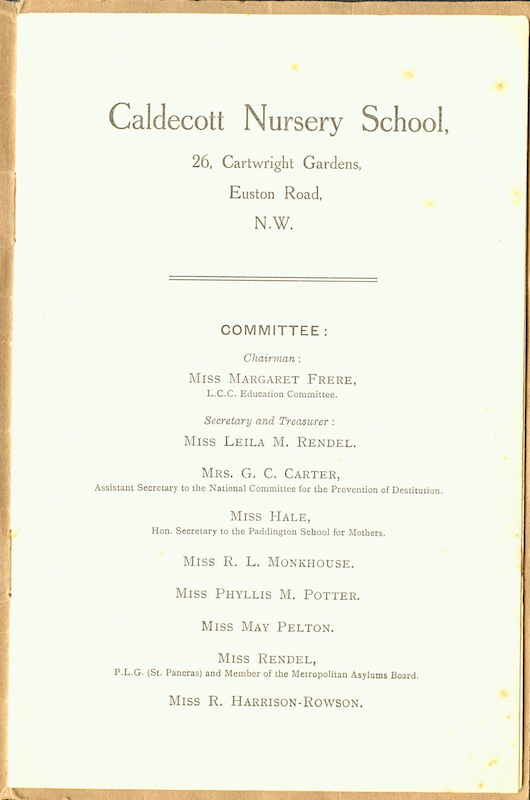 Caldecott Nursery School,

26, Cartwright Gardens,

Euston Road,

N.W.

COMMITTEE:

Chairman:

Miss Margaret Frere,
L.C.C. Education Committee.

Secretary and Treasurer:

Miss Leila M. Rendel.

Mrs. G. C. Carter,
Assistant Secretary to the National Committee for the Prevention of Destitution.

Miss Hale,
Hon. Secretary to the Paddington School for Mothers.

Miss R. L. Monkhouse.

Miss Phyllis M. Potter.

Miss May Pelton.

Miss Rendel,
P.L.G. (St. Pancras) and Member of the Metropolitan Asylums Board.

Miss R. Harrison-Rowson.